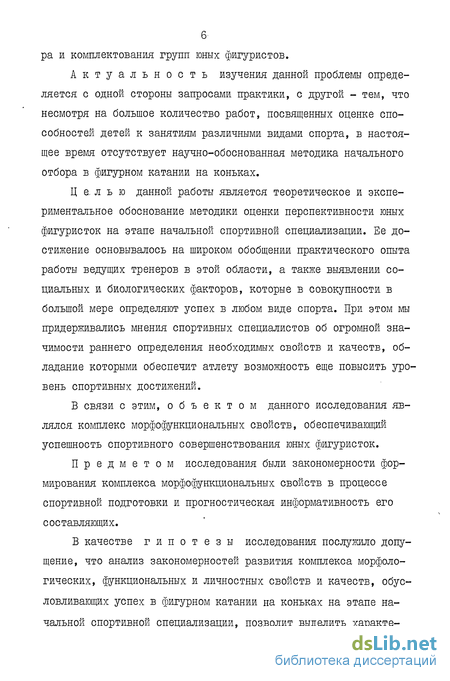 6

ра и комплектования групп юных фигуристов.

Актуальность изучения данной проблемы определяется с одной стороны запросами практики, с другой - тем, что несмотря на большое количество работ, посвященных оценке способностей детей к занятиям различными видами спорта, в настоящее время отсутствует научно-обоснованная методика начального отбора в фигурном катании на коньках.

Целью данной работы является теоретическое и экспериментальное обоснование методики оценки перспективности юных фигуристок на этапе начальной спортивной специализации. Ее достижение основывалось на широком обобщении практического опыта работы ведущих тренеров в этой области, а также выявлении социальных и биологических факторов, которые в совокупности в большой мере определяют успех в любом виде спорта. При этом мы придерживались мнения спортивных специалистов об огромной значимости раннего определения необходимых свойств и качеств, обладание которыми обеспечит атлету возможность еще повысить уровень спортивных достижений.

В связи с этим, объектом данного исследования являлся комплекс морфофункциональных свойств, обеспечивающий успешность спортивного совершенствования юных фигуристок.

Предметом исследования были закономерности формирования комплекса морфофункциональных свойств в процессе спортивной подготовки и прогностическая информативность его составляющих.

В качестве гипотезы исследования послужило допущение, что анализ закономерностей развития комплекса морфологических, функциональных и личностных свойств и качеств, обусловливающих успех в фигурном катании на коньках на этапе начальной спортивной специализации, позволит выделить характе-

dsLib.net
библиотека диссертаций